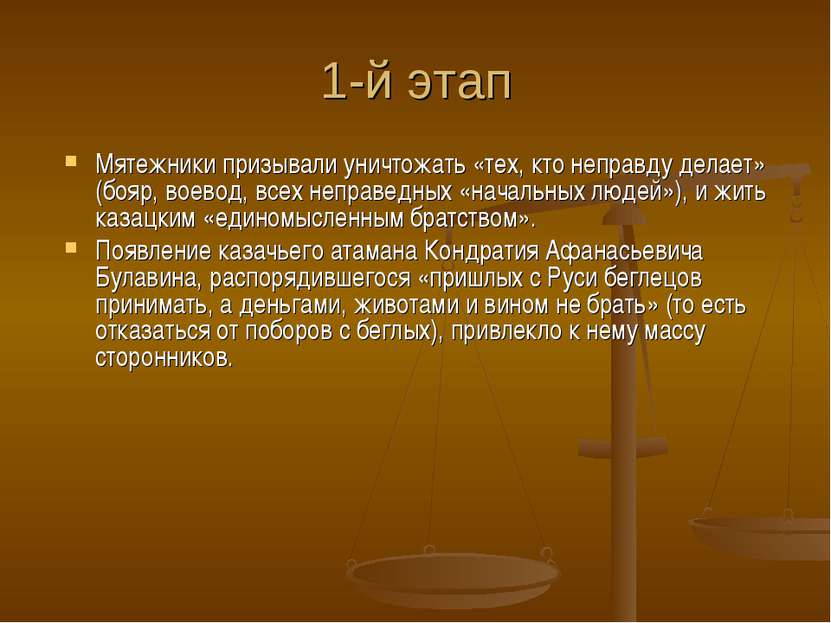 1-й этап

Мятежники призывали уничтожать «тех, кто неправду делает» (бояр, воевод, всех неправедных «начальных людей»), и жить казацким «единомысленным братством».

Появление казачьего атамана Кондратия Афанасьевича Булавина, распорядившегося «пришлых с Руси беглецов принимать, а деньгами, животами и вином не брать» (то есть отказаться от поборов с беглых), привлекло к нему массу сторонников.